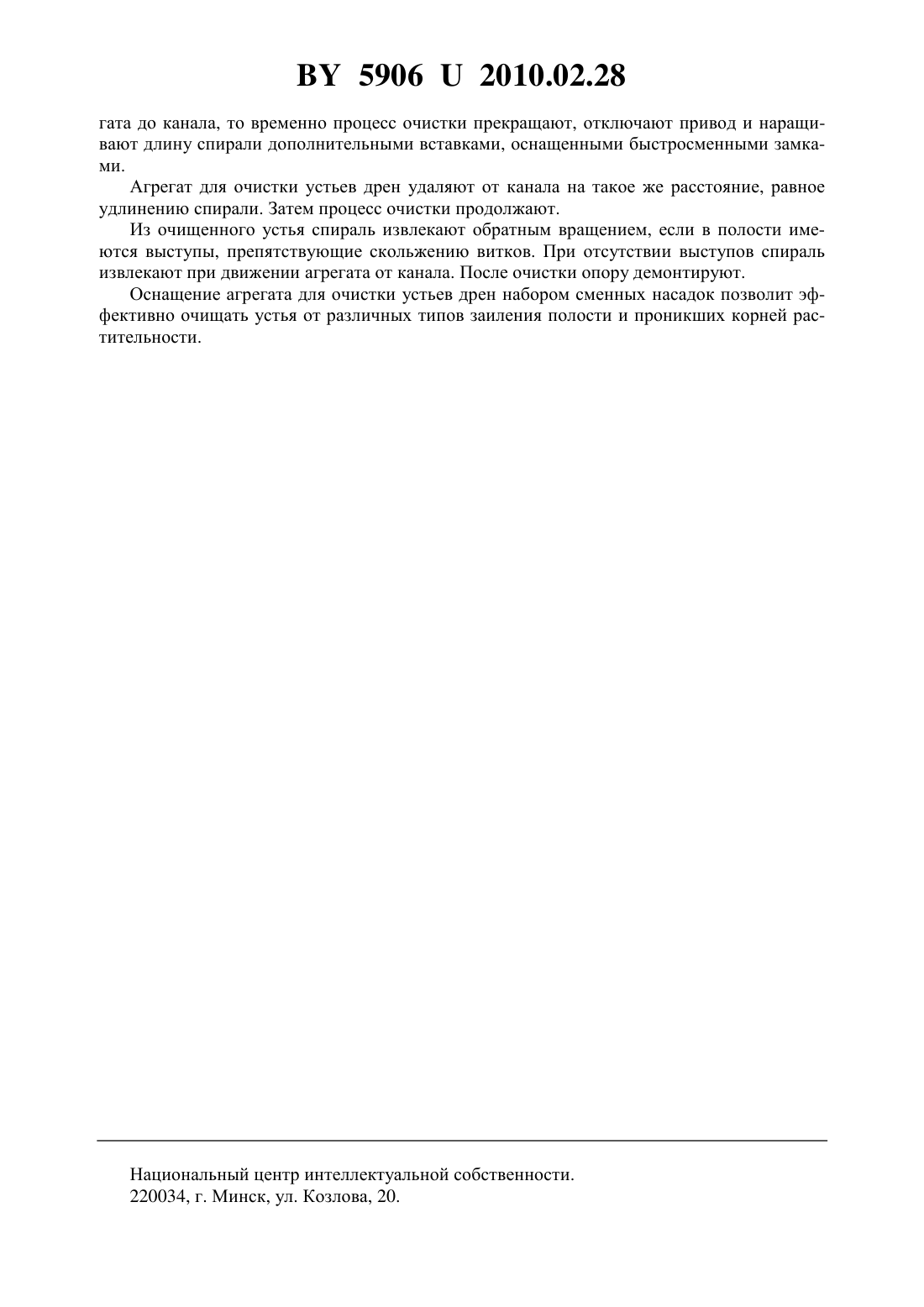 BY 5906 U 2010.02.28

гата до канала, то временно процесс очистки прекращают, отключают привод и наращивают длину спирали дополнительными вставками, оснащенными быстросменными замками.

Агрегат для очистки устьев дрен удаляют от канала на такое же расстояние, равное удлинению спирали. Затем процесс очистки продолжают.

Из очищенного устья спираль извлекают обратным вращением, если в полости имеются выступы, препятствующие скольжению витков. При отсутствии выступов спираль извлекают при движении агрегата от канала. После очистки опору демонтируют.

Оснащение агрегата для очистки устьев дрен набором сменных насадок позволит эффективно очищать устья от различных типов заиления полости и проникших корней растительности.

Национальный центр интеллектуальной собственности.
220034, г. Минск, ул. Козлова, 20.